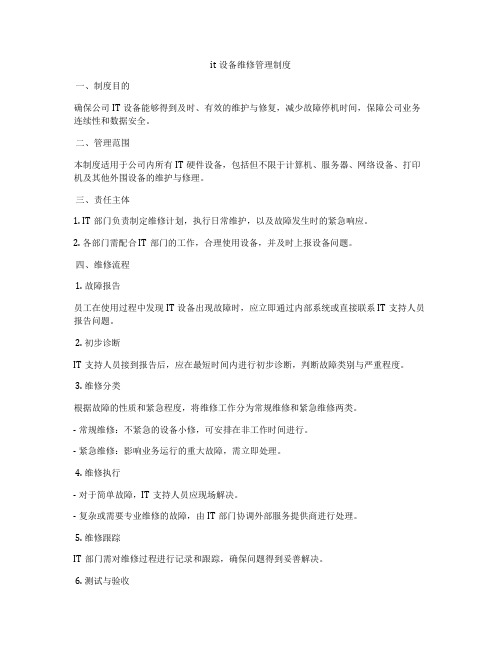 it 设备维修管理制度

一、制度目的

确保公司 IT 设备能够得到及时、有效的维护与修复，减少故障停机时间，保障公司业务连续性和数据安全。

二、管理范围

本制度适用于公司内所有 IT 硬件设备，包括但不限于计算机、服务器、网络设备、打印机及其他外围设备的维护与修理。

三、责任主体

1. IT 部门负责制定维修计划，执行日常维护，以及故障发生时的紧急响应。

2. 各部门需配合 IT 部门的工作，合理使用设备，并及时上报设备问题。

四、维修流程

1. 故障报告

员工在使用过程中发现 IT 设备出现故障时，应立即通过内部系统或直接联系 IT 支持人员报告问题。

2. 初步诊断

IT 支持人员接到报告后，应在最短时间内进行初步诊断，判断故障类别与严重程度。

3. 维修分类

根据故障的性质和紧急程度，将维修工作分为常规维修和紧急维修两类。

- 常规维修：不紧急的设备小修，可安排在非工作时间进行。

- 紧急维修：影响业务运行的重大故障，需立即处理。

4. 维修执行

- 对于简单故障，IT 支持人员应现场解决。

- 复杂或需要专业维修的故障，由 IT 部门协调外部服务提供商进行处理。

5. 维修跟踪

IT 部门需对维修过程进行记录和跟踪，确保问题得到妥善解决。

6. 测试与验收